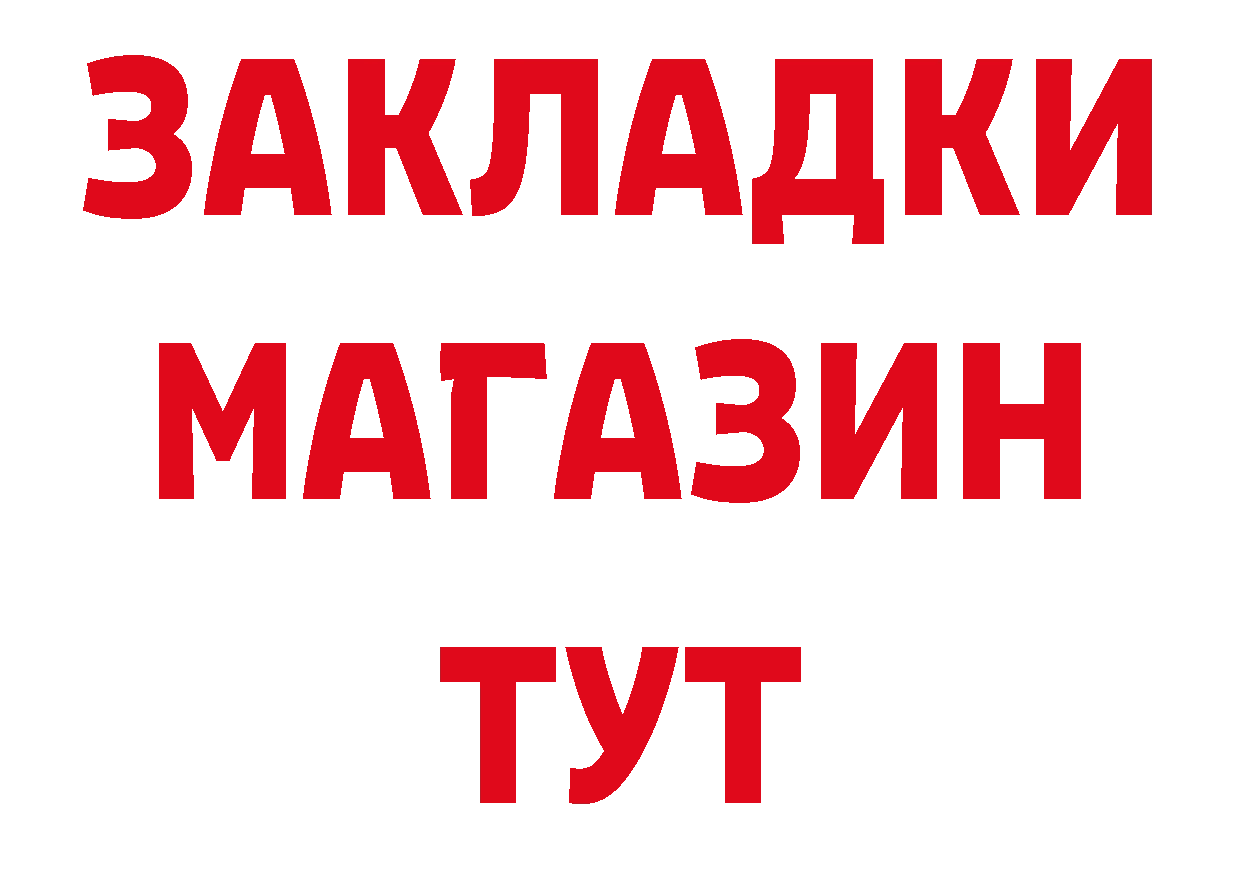 ЗАКЛАДКИ
МАГАЗИН
ТУТ